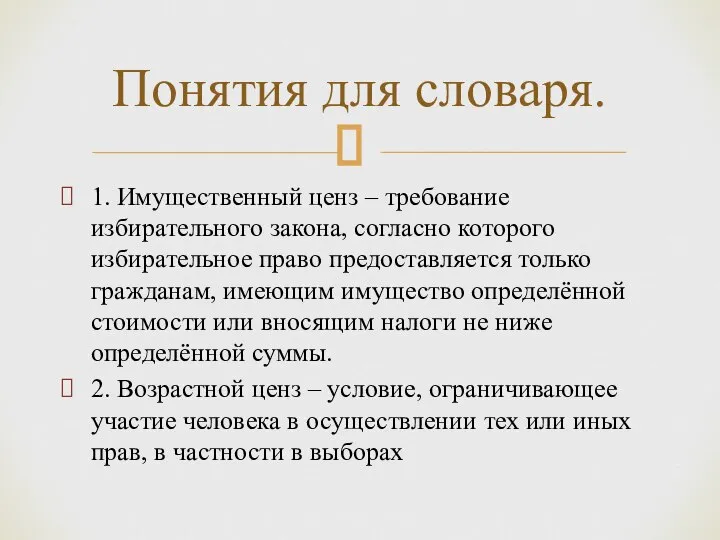 Понятия для словаря.

1. Имущественный ценз – требование избирательного закона, согласно которого избирательное право предоставляется только гражданам, имеющим имущество определённой стоимости или вносящим налоги не ниже определённой суммы.

2. Возрастной ценз – условие, ограничивающее участие человека в осуществлении тех или иных прав, в частности в выборах